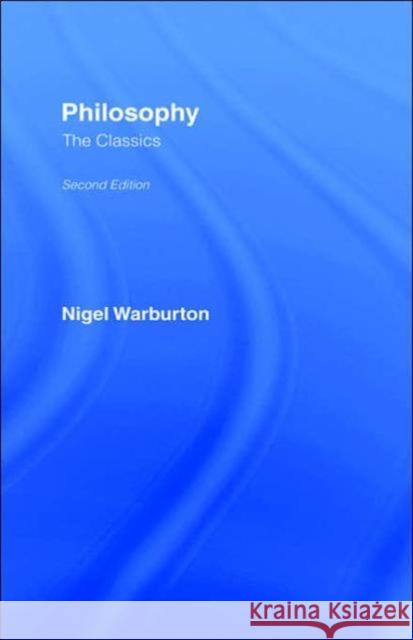 Philosophy
The Classics

Second Edition

Nigel Warburton

KRAINA KSIĄŻEK